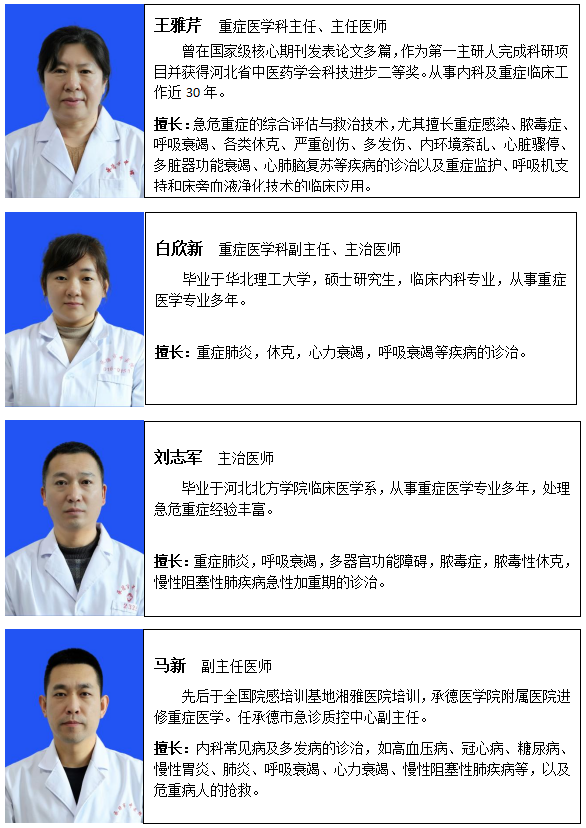 王雅芹 重症医学科主任、主任医师

曾在国家级核心期刊发表论文多篇，作为第一主研人完成科研项目并获得河北省中医药学会科技进步二等奖。从事内科及重症临床工作近30年。

擅长：急危重症的综合评估与救治技术，尤其擅长重症感染、脓毒症、呼吸衰竭、各类休克、严重创伤、多发伤、内环境紊乱、心脏骤停、多脏器功能衰竭、心肺脑复苏等疾病的诊治以及重症监护、呼吸机支持和床旁血液净化技术的临床应用。

白欣新 重症医学科副主任、主治医师

毕业于华北理工大学，硕士研究生，临床内科专业，从事重症医学专业多年。

擅长：重症肺炎，休克，心力衰竭，呼吸衰竭等疾病的诊治。

刘志军 主治医师

毕业于河北北方学院临床医学系，从事重症医学专业多年，处理急危重症经验丰富。

擅长：重症肺炎，呼吸衰竭，多器官功能障碍，脓毒症，脓毒性休克，慢性阻塞性肺疾病急性加重期的诊治。

马新 副主任医师

先后于全国院感培训基地湘雅医院培训，承德医学院附属医院进修重症医学。任承德市急诊质控中心副主任。

擅长：内科常见病及多发病的诊治，如高血压病、冠心病、糖尿病、慢性胃炎、肺炎、呼吸衰竭、心力衰竭、慢性阻塞性肺疾病等，以及危重病人的抢救。